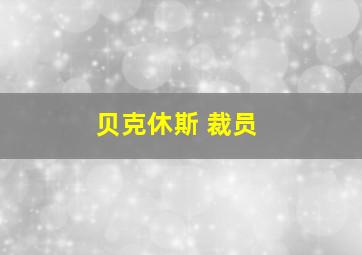 贝克休斯 裁员